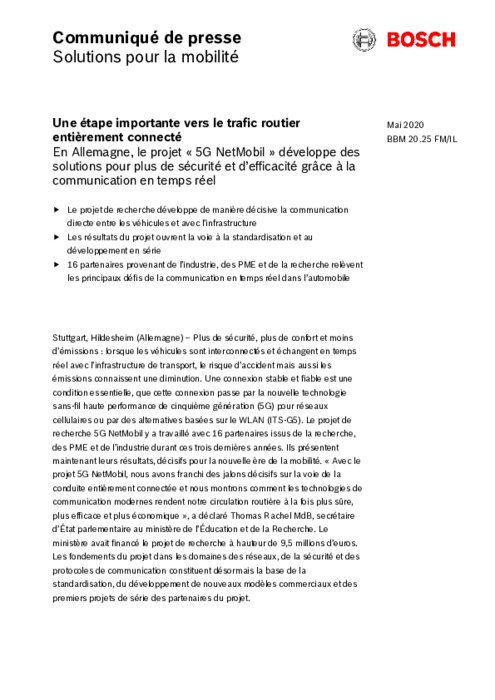 Communiqué de presse
Solutions pour la mobilité

BOSCH

Une étape importante vers le trafic routier entièrement connecté
En Allemagne, le projet « 5G NetMobil » développe des solutions pour plus de sécurité et d'efficacité grâce à la communication en temps réel

Mai 2020
BBM 20.25 FM/IL

▶ Le projet de recherche développe de manière décisive la communication directe entre les véhicules et avec l'infrastructure
▶ Les résultats du projet ouvrent la voie à la standardisation et au développement en série
▶ 16 partenaires provenant de l'industrie, des PME et de la recherche relèvent les principaux défis de la communication en temps réel dans l'automobile

Stuttgart, Hildesheim (Allemagne) – Plus de sécurité, plus de confort et moins d'émissions : lorsque les véhicules sont interconnectés et échangent en temps réel avec l'infrastructure de transport, le risque d'accident mais aussi les émissions connaissent une diminution. Une connexion stable et fiable est une condition essentielle, que cette connexion passe par la nouvelle technologie sans-fil haute performance de cinquième génération (5G) pour réseaux cellulaires ou par des alternatives basées sur le WLAN (ITS-G5). Le projet de recherche 5G NetMobil y a travaillé avec 16 partenaires issus de la recherche, des PME et de l'industrie durant ces trois dernières années. Ils présentent maintenant leurs résultats, décisifs pour la nouvelle ère de la mobilité. « Avec le projet 5G NetMobil, nous avons franchi des jalons décisifs sur la voie de la conduite entièrement connectée et nous montrons comment les technologies de communication modernes rendent notre circulation routière à la fois plus sûre, plus efficace et plus économique », a déclaré Thomas Rachel MdB, secrétaire d'État parlementaire au ministère de l'Éducation et de la Recherche. Le ministère avait financé le projet de recherche à hauteur de 9,5 millions d'euros. Les fondements du projet dans les domaines des réseaux, de la sécurité et des protocoles de communication constituent désormais la base de la standardisation, du développement de nouveaux modèles commerciaux et des premiers projets de série des partenaires du projet.